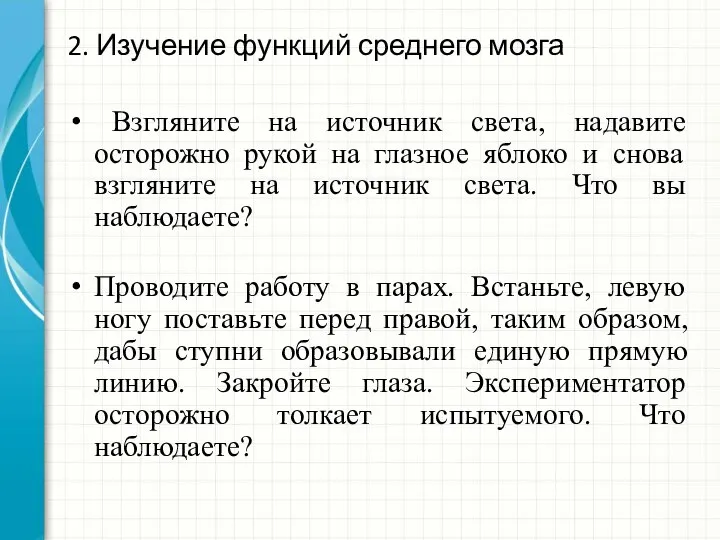 2. Изучение функций среднего мозга

• Взгляните на источник света, надавите осторожно рукой на глазное яблоко и снова взгляните на источник света. Что вы наблюдаете?

• Проводите работу в парах. Встаньте, левую ногу поставьте перед правой, таким образом, дабы ступни образовывали единую прямую линию. Закройте глаза. Экспериментатор осторожно толкает испытуемого. Что наблюдаете?